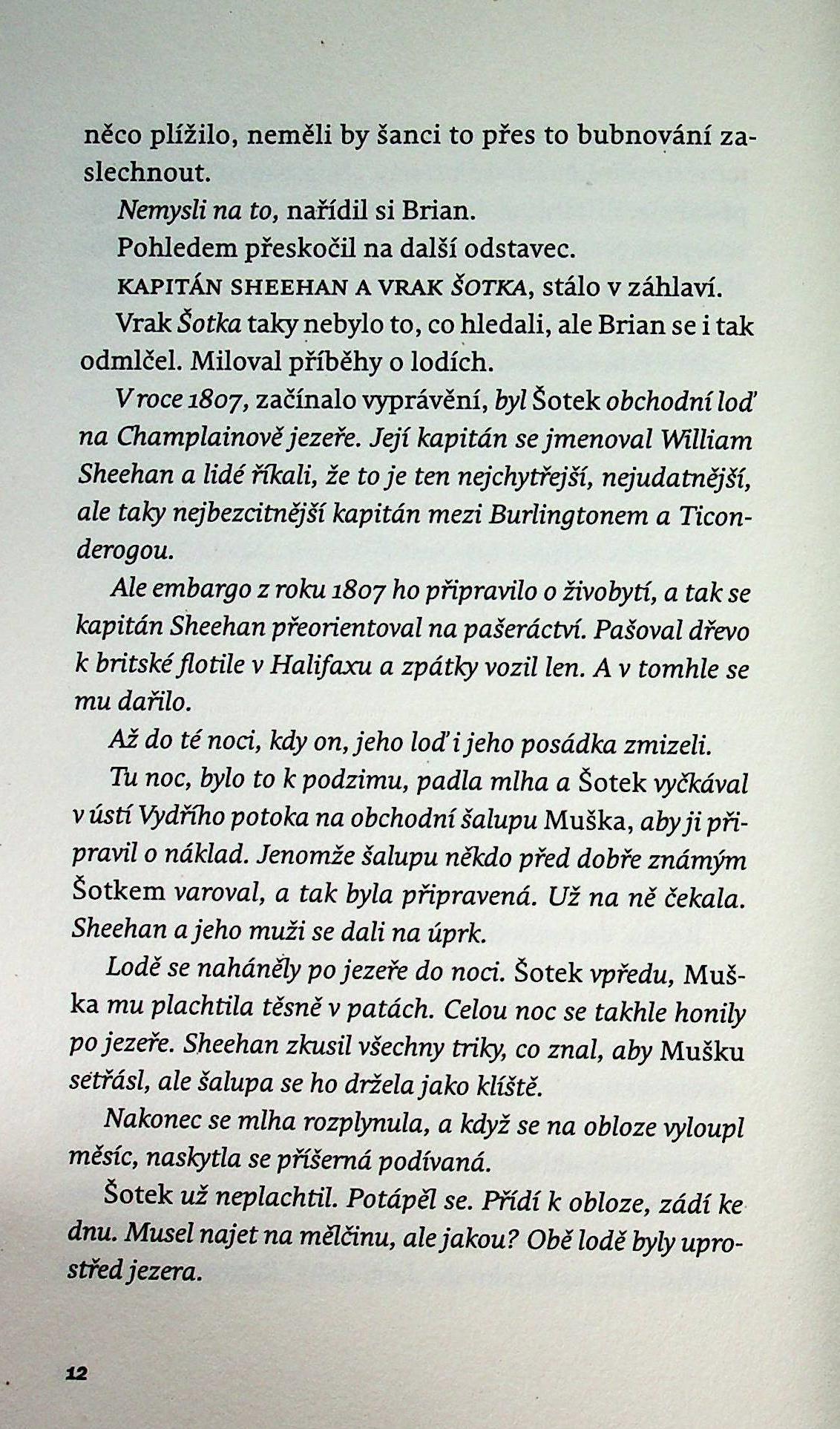 něco plížilo, neměli by šanci to přes to bubnování zaslechnout.

Nemysli na to, nařídil si Brian.

Pohledem přeskočil na další odstavec.

KAPITÁN SHEEHAN A VRAK ŠOTKA, stálo v záhlaví.

Vrak Šotka taky nebylo to, co hledali, ale Brian se i tak odmlčel. Miloval příběhy o lodích.

V roce 1807, začínalo vyprávění, byl Šotek obchodní loď na Champlainově jezeře. Její kapitán se jmenoval William Sheehan a lidé říkali, že to je ten nejchytřejší, nejudatnější, ale taky nejbezcitnější kapitán mezi Burlingtonem a Ticonderogou.

Ale embargo z roku 1807 ho připravilo o živobytí, a tak se kapitán Sheehan přeorientoval na pašeráctví. Pašoval dřevo k britské flotile v Halifaxu a zpátky vozil len. A v tomhle se mu dařilo.

Až do té noci, kdy on, jeho loď i jeho posádka zmizeli.

Tu noc, bylo to k podzimu, padla mlha a Šotek vyčkával v ústí Vydřího potoka na obchodní šalupu Muška, aby ji připravil o náklad. Jenomže šalupu někdo před dobře známým Šotkem varoval, a tak byla připravená. Už na ně čekala. Sheehan a jeho muži se dali na úprk.

Lodě se naháněly po jezeře do noci. Šotek vpředu, Muška mu plachtila těsně v patách. Celou noc se takhle honily po jezeře. Sheehan zkusil všechny triky, co znal, aby Mušku setřásl, ale šalupa se ho držela jako klíště.

Nakonec se mlha rozplynula, a když se na obloze vyloupl měsíc, naskytla se příšerná podívaná.

Šotek už neplachtil. Potápěl se. Přídí k obloze, zádí ke dnu. Musel najet na mělčinu, ale jakou? Obě lodě byly uprostřed jezera.

12